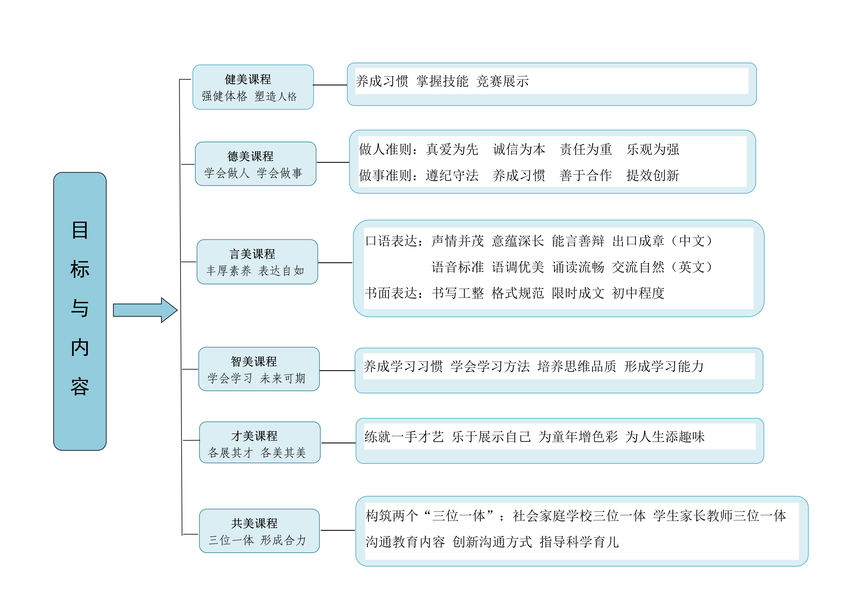 目标与内容

健美课程
强健体格 塑造人格

养成习惯 掌握技能 竞赛展示

德美课程
学会做人 学会做事

做人准则：真爱为先 诚信为本 责任为重 乐观为强
做事准则：遵纪守法 养成习惯 善于合作 提效创新

言美课程
丰厚素养 表达自如

口语表达：声情并茂 意蕴深长 能言善辩 出口成章（中文）
语音标准 语调优美 诵读流畅 交流自然（英文）
书面表达：书写工整 格式规范 限时成文 初中程度

智美课程
学会学习 未来可期

养成学习习惯 学会学习方法 培养思维品质 形成学习能力

才美课程
各展其才 各美其美

练就一手才艺 乐于展示自己 为童年增色彩 为人生添趣味

共美课程
三位一体 形成合力

构筑两个“三位一体”：社会家庭学校三位一体 学生家长教师三位一体
沟通教育内容 创新沟通方式 指导科学育儿